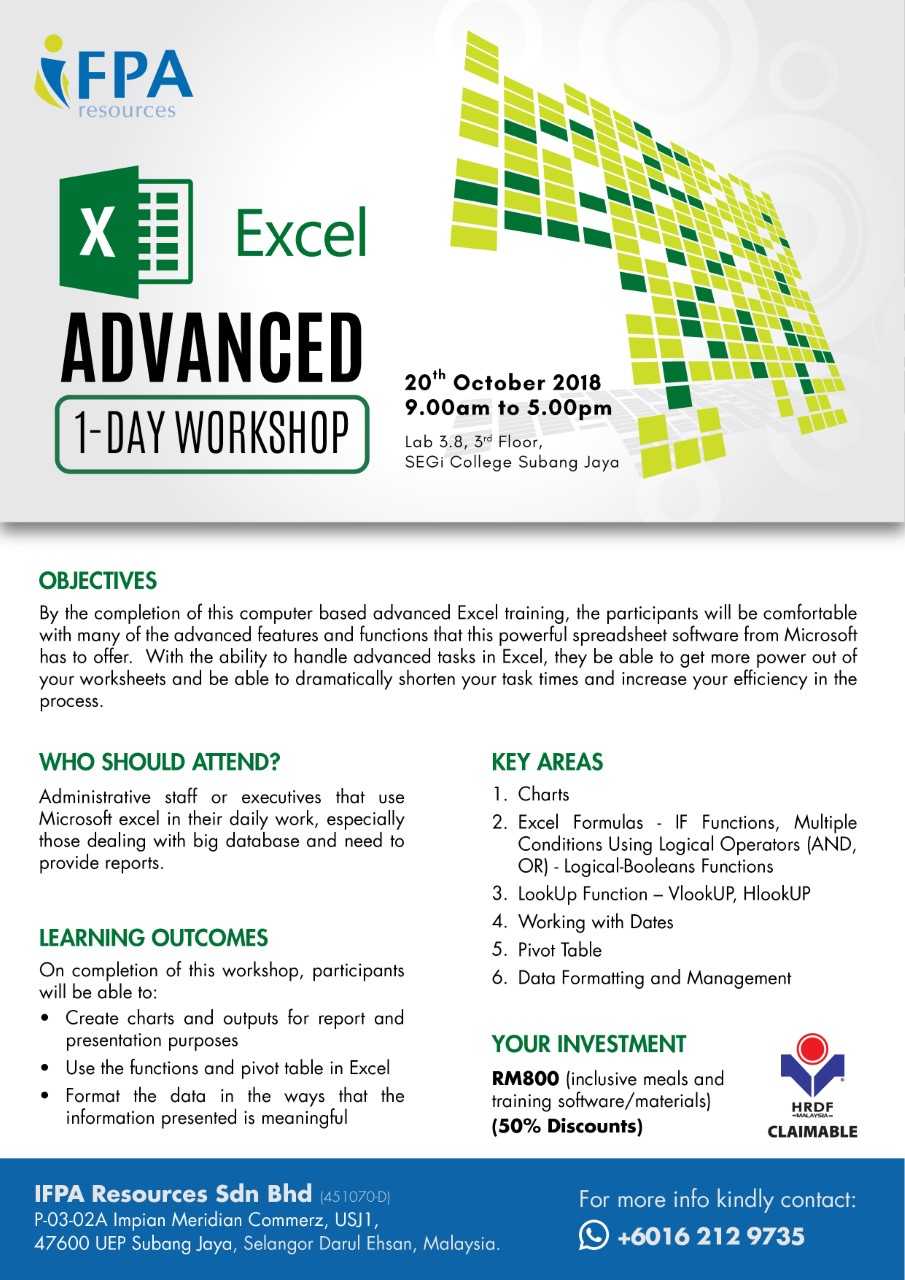 IFPA resources

X Excel

ADVANCED

1-DAY WORKSHOP

20$^{th}$ October 2018
9.00am to 5.00pm
Lab 3.8, 3$^{rd}$ Floor,
SEGi College Subang Jaya

OBJECTIVES

By the completion of this computer based advanced Excel training, the participants will be comfortable with many of the advanced features and functions that this powerful spreadsheet software from Microsoft has to offer. With the ability to handle advanced tasks in Excel, they be able to get more power out of your worksheets and be able to dramatically shorten your task times and increase your efficiency in the process.

WHO SHOULD ATTEND?

Administrative staff or executives that use Microsoft excel in their daily work, especially those dealing with big database and need to provide reports.

LEARNING OUTCOMES

On completion of this workshop, participants will be able to:
• Create charts and outputs for report and presentation purposes
• Use the functions and pivot table in Excel
• Format the data in the ways that the information presented is meaningful

KEY AREAS

1. Charts
2. Excel Formulas - IF Functions, Multiple Conditions Using Logical Operators (AND, OR) - Logical-Booleans Functions
3. LookUp Function – VlookUP, HlookUP
4. Working with Dates
5. Pivot Table
6. Data Formatting and Management

YOUR INVESTMENT

RM800 (inclusive meals and training software/materials)
(50% Discounts)

HRDF MALAYSIA
CLAIMABLE

IFPA Resources Sdn Bhd (451070-D)
P-03-02A Impian Meridian Commerz, USJ1,
47600 UEP Subang Jaya, Selangor Darul Ehsan, Malaysia.

For more info kindly contact:
+6016 212 9735